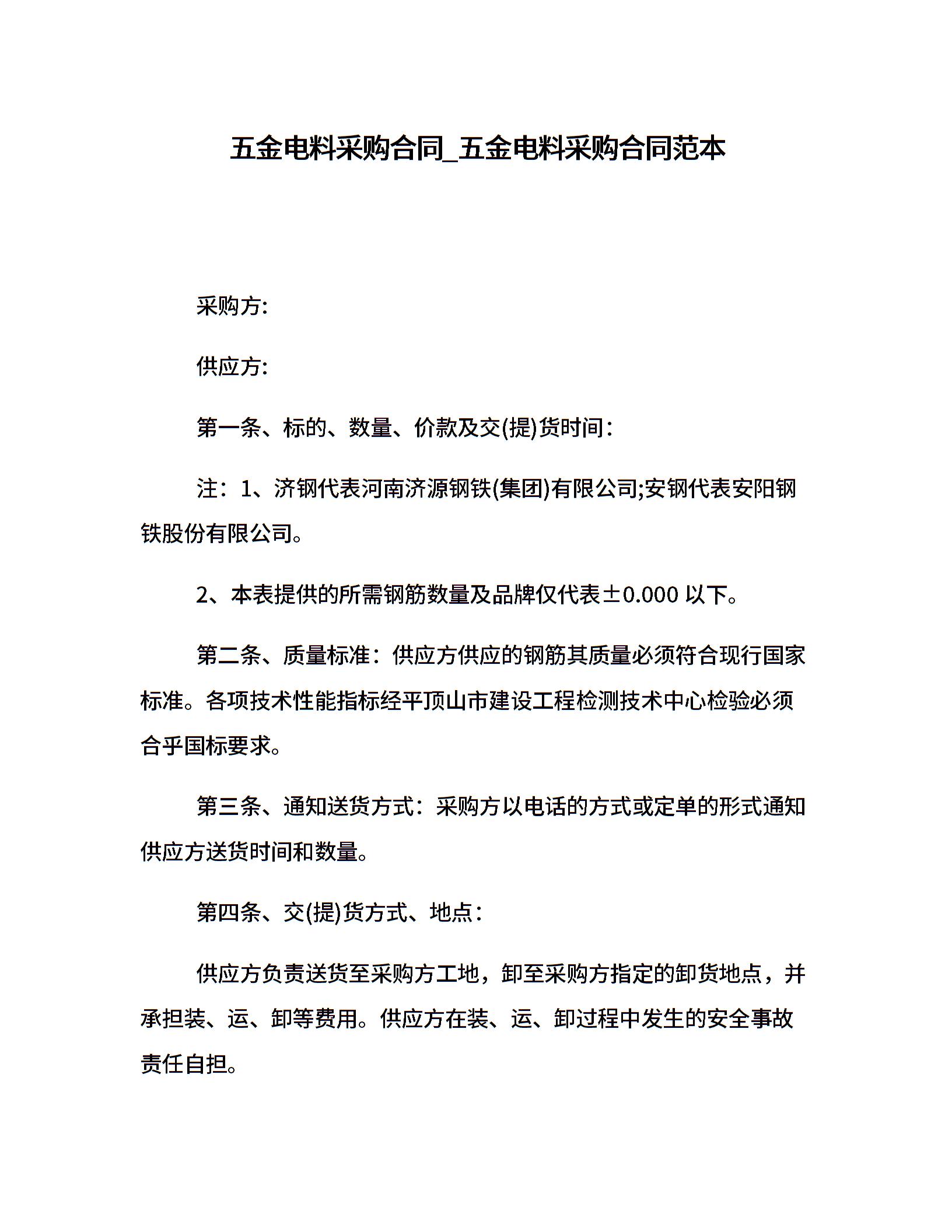 五金电料采购合同_五金电料采购合同范本

采购方:

供应方:

第一条、标的、数量、价款及交(提)货时间：

注：1、济钢代表河南济源钢铁(集团)有限公司;安钢代表安阳钢铁股份有限公司。

2、本表提供的所需钢筋数量及品牌仅代表±0.000 以下。

第二条、质量标准：供应方供应的钢筋其质量必须符合现行国家标准。各项技术性能指标经平顶山市建设工程检测技术中心检验必须合乎国标要求。

第三条、通知送货方式：采购方以电话的方式或定单的形式通知供应方送货时间和数量。

第四条、交(提)货方式、地点：

供应方负责送货至采购方工地，卸至采购方指定的卸货地点，并承担装、运、卸等费用。供应方在装、运、卸过程中发生的安全事故责任自担。